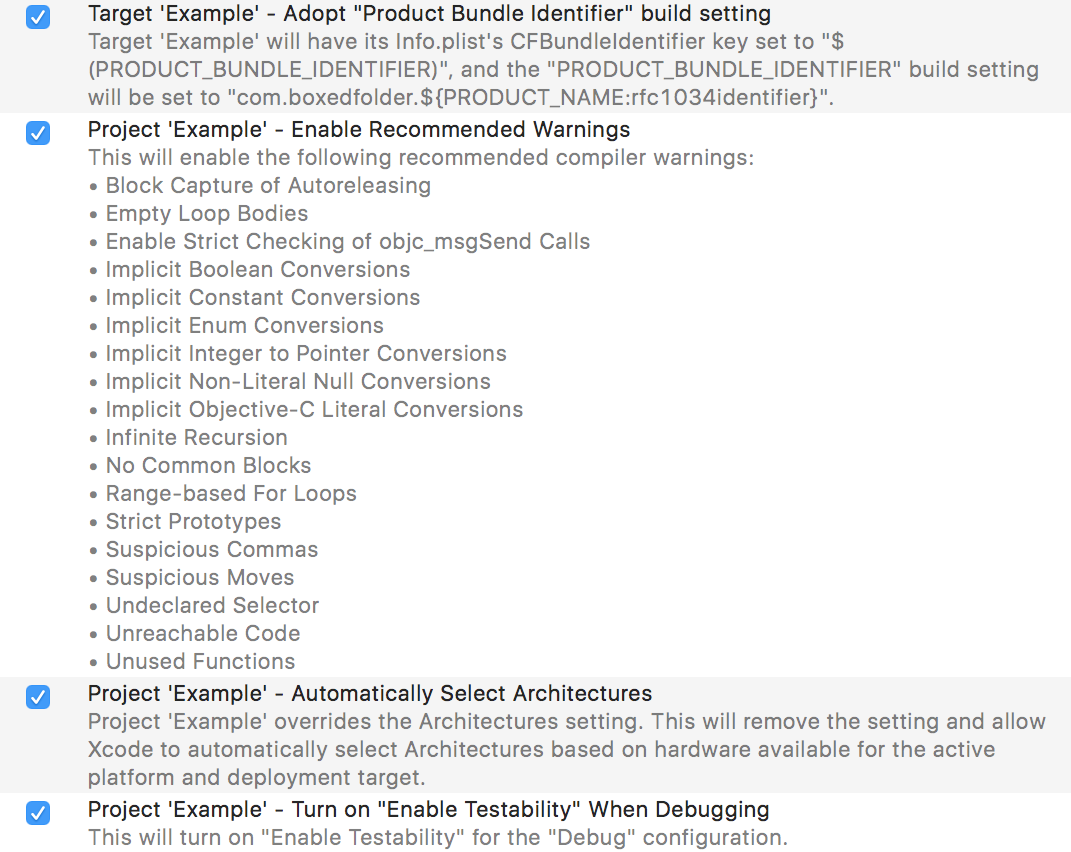 Target 'Example' - Adopt "Product Bundle Identifier" build setting
Target 'Example' will have its Info.plist's CFBundleIdentifier key set to "$(PRODUCT_BUNDLE_IDENTIFIER)", and the "PRODUCT_BUNDLE_IDENTIFIER" build setting will be set to "com.boxedfolder.${PRODUCT_NAME:rfc1034identifier}".

Project 'Example' - Enable Recommended Warnings
This will enable the following recommended compiler warnings:
• Block Capture of Autoreleasing
• Empty Loop Bodies
• Enable Strict Checking of objc_msgSend Calls
• Implicit Boolean Conversions
• Implicit Constant Conversions
• Implicit Enum Conversions
• Implicit Integer to Pointer Conversions
• Implicit Non-Literal Null Conversions
• Implicit Objective-C Literal Conversions
• Infinite Recursion
• No Common Blocks
• Range-based For Loops
• Strict Prototypes
• Suspicious Commas
• Suspicious Moves
• Undeclared Selector
• Unreachable Code
• Unused Functions

Project 'Example' - Automatically Select Architectures
Project 'Example' overrides the Architectures setting. This will remove the setting and allow Xcode to automatically select Architectures based on hardware available for the active platform and deployment target.

Project 'Example' - Turn on "Enable Testability" When Debugging
This will turn on "Enable Testability" for the "Debug" configuration.